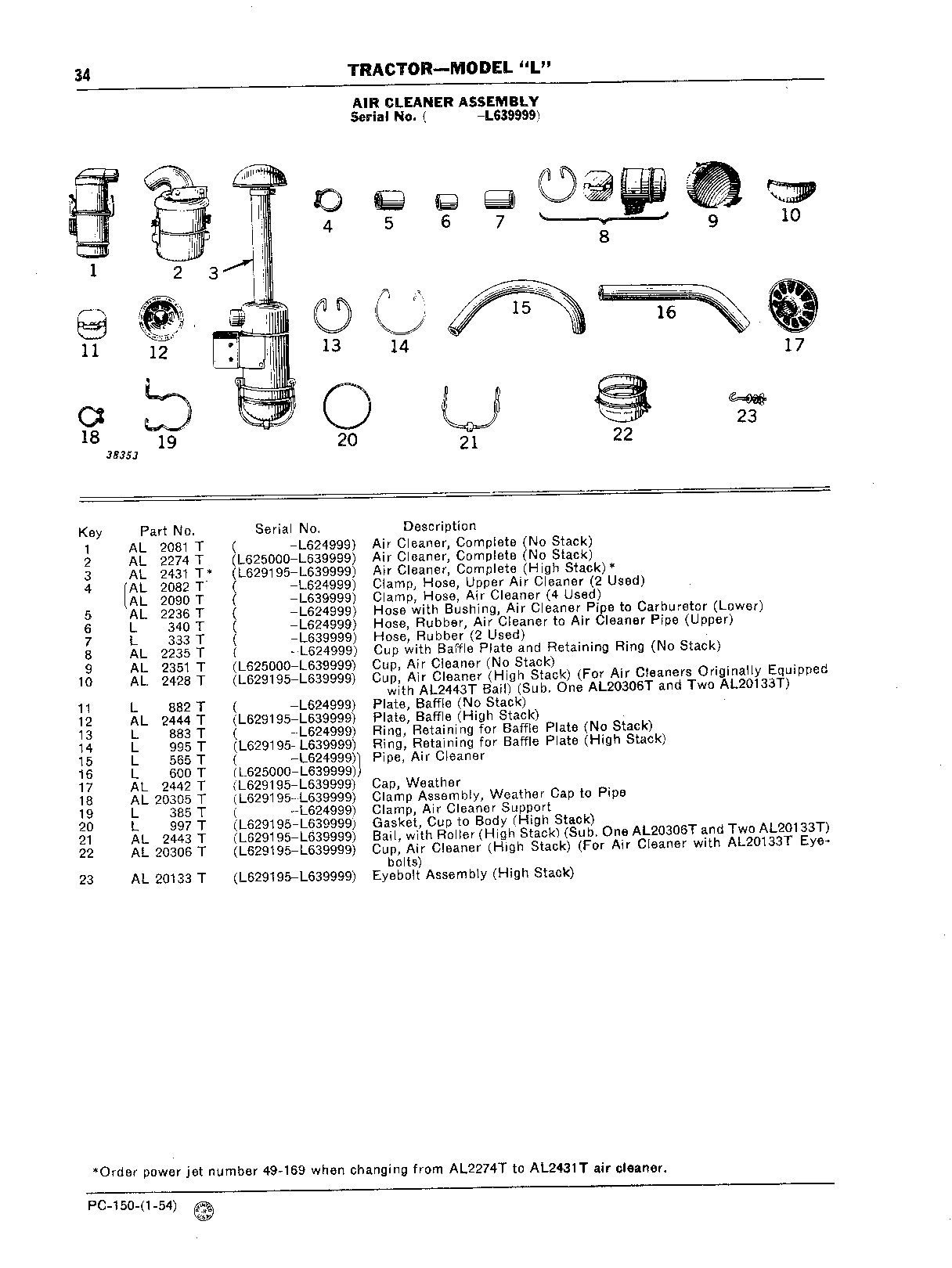 34 TRACTOR—MODEL "L"

AIR CLEANER ASSEMBLY
Serial No. ( -L639999)

1 2 3 4 5 6 7 8 9 10 11 12 13 14 15 16 17 18 19 20 21 22 23
38353

| Key | Part No. | Serial No. | Description |
|---|---|---|---|
| 1 | AL 2081 T | ( -L624999) | Air Cleaner, Complete (No Stack) |
| 2 | AL 2274 T | (L625000-L639999) | Air Cleaner, Complete (No Stack) |
| 3 | AL 2431 T* | (L629195-L639999) | Air Cleaner, Complete (High Stack)* |
| 4 | AL 2082 T | ( -L624999) | Clamp, Hose, Upper Air Cleaner (2 Used) |
|  | AL 2090 T | ( -L639999) | Clamp, Hose, Air Cleaner (4 Used) |
| 5 | AL 2236 T | ( -L624999) | Hose with Bushing, Air Cleaner Pipe to Carburetor (Lower) |
| 6 | L 340 T | ( -L624999) | Hose, Rubber, Air Cleaner to Air Cleaner Pipe (Upper) |
| 7 | L 333 T | ( -L639999) | Hose, Rubber (2 Used) |
| 8 | AL 2235 T | ( -L624999) | Cup with Baffle Plate and Retaining Ring (No Stack) |
| 9 | AL 2351 T | (L625000-L639999) | Cup, Air Cleaner (No Stack) |
| 10 | AL 2428 T | (L629195-L639999) | Cup, Air Cleaner (High Stack) (For Air Cleaners Originally Equipped with AL2443T Bail) (Sub. One AL20306T and Two AL20133T) |
| 11 | L 882 T | ( -L624999) | Plate, Baffle (No Stack) |
| 12 | AL 2444 T | (L629195-L639999) | Plate, Baffle (High Stack) |
| 13 | L 883 T | ( -L624999) | Ring, Retaining for Baffle Plate (No Stack) |
| 14 | L 995 T | (L629195-L639999) | Ring, Retaining for Baffle Plate (High Stack) |
| 15 | L 565 T | ( -L624999) | Pipe, Air Cleaner |
| 16 | L 600 T | (L625000-L639999) |  |
| 17 | AL 2442 T | (L629195-L639999) | Cap, Weather |
| 18 | AL 20305 T | (L629195-L639999) | Clamp Assembly, Weather Cap to Pipe |
| 19 | L 385 T | ( -L624999) | Clamp, Air Cleaner Support |
| 20 | L 997 T | (L629195-L639999) | Gasket, Cup to Body (High Stack) |
| 21 | AL 2443 T | (L629195-L639999) | Bail, with Roller (High Stack) (Sub. One AL20306T and Two AL20133T) |
| 22 | AL 20306 T | (L629195-L639999) | Cup, Air Cleaner (High Stack) (For Air Cleaner with AL20133T Eyebolts) |
| 23 | AL 20133 T | (L629195-L639999) | Eyebolt Assembly (High Stack) |

*Order power jet number 49-169 when changing from AL2274T to AL2431T air cleaner.

PC-150-(1-54)